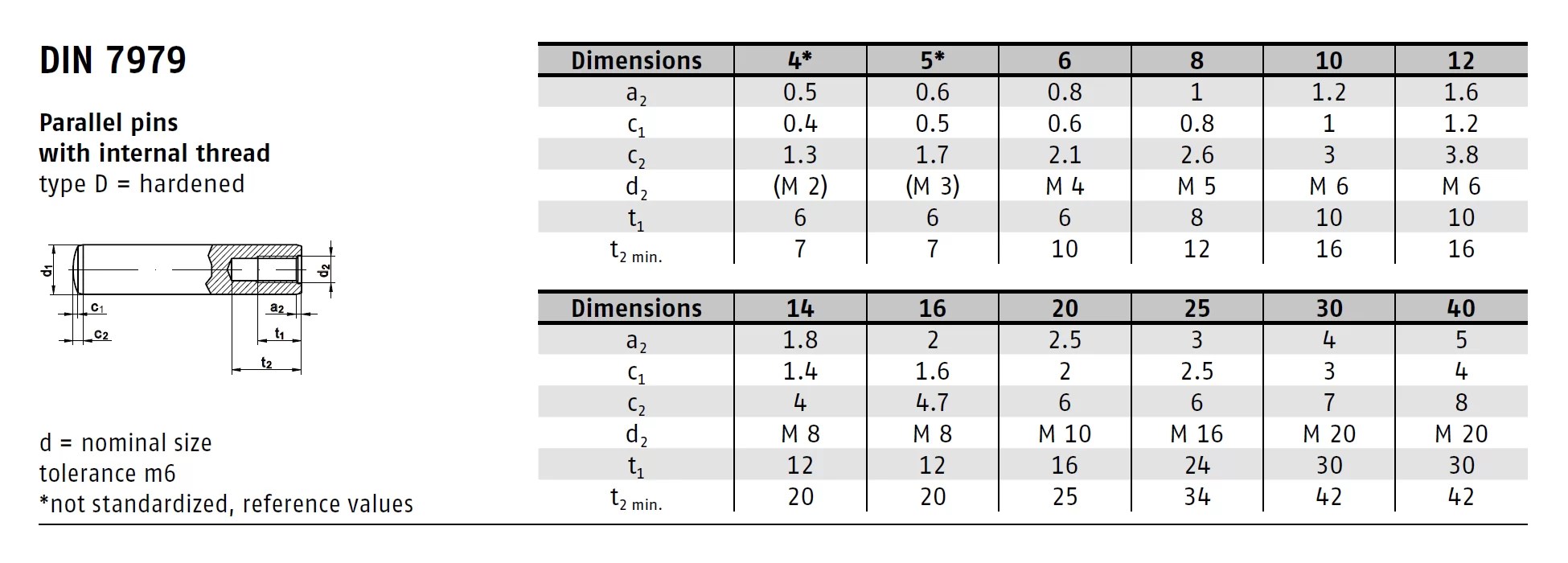 DIN 7979

Parallel pins with internal thread
type D = hardened

$d_1$ $d_2$ $c_1$ $c_2$ $a_2$ $t_1$ $t_2$

d = nominal size
tolerance m6
*not standardized, reference values

| Dimensions | 4* | 5* | 6 | 8 | 10 | 12 |
|---|---|---|---|---|---|---|
| $a_2$ | 0.5 | 0.6 | 0.8 | 1 | 1.2 | 1.6 |
| $c_1$ | 0.4 | 0.5 | 0.6 | 0.8 | 1 | 1.2 |
| $c_2$ | 1.3 | 1.7 | 2.1 | 2.6 | 3 | 3.8 |
| $d_2$ | (M 2) | (M 3) | M 4 | M 5 | M 6 | M 6 |
| $t_1$ | 6 | 6 | 6 | 8 | 10 | 10 |
| $t_{2\ min.}$ | 7 | 7 | 10 | 12 | 16 | 16 |

| Dimensions | 14 | 16 | 20 | 25 | 30 | 40 |
|---|---|---|---|---|---|---|
| $a_2$ | 1.8 | 2 | 2.5 | 3 | 4 | 5 |
| $c_1$ | 1.4 | 1.6 | 2 | 2.5 | 3 | 4 |
| $c_2$ | 4 | 4.7 | 6 | 6 | 7 | 8 |
| $d_2$ | M 8 | M 8 | M 10 | M 16 | M 20 | M 20 |
| $t_1$ | 12 | 12 | 16 | 24 | 30 | 30 |
| $t_{2\ min.}$ | 20 | 20 | 25 | 34 | 42 | 42 |